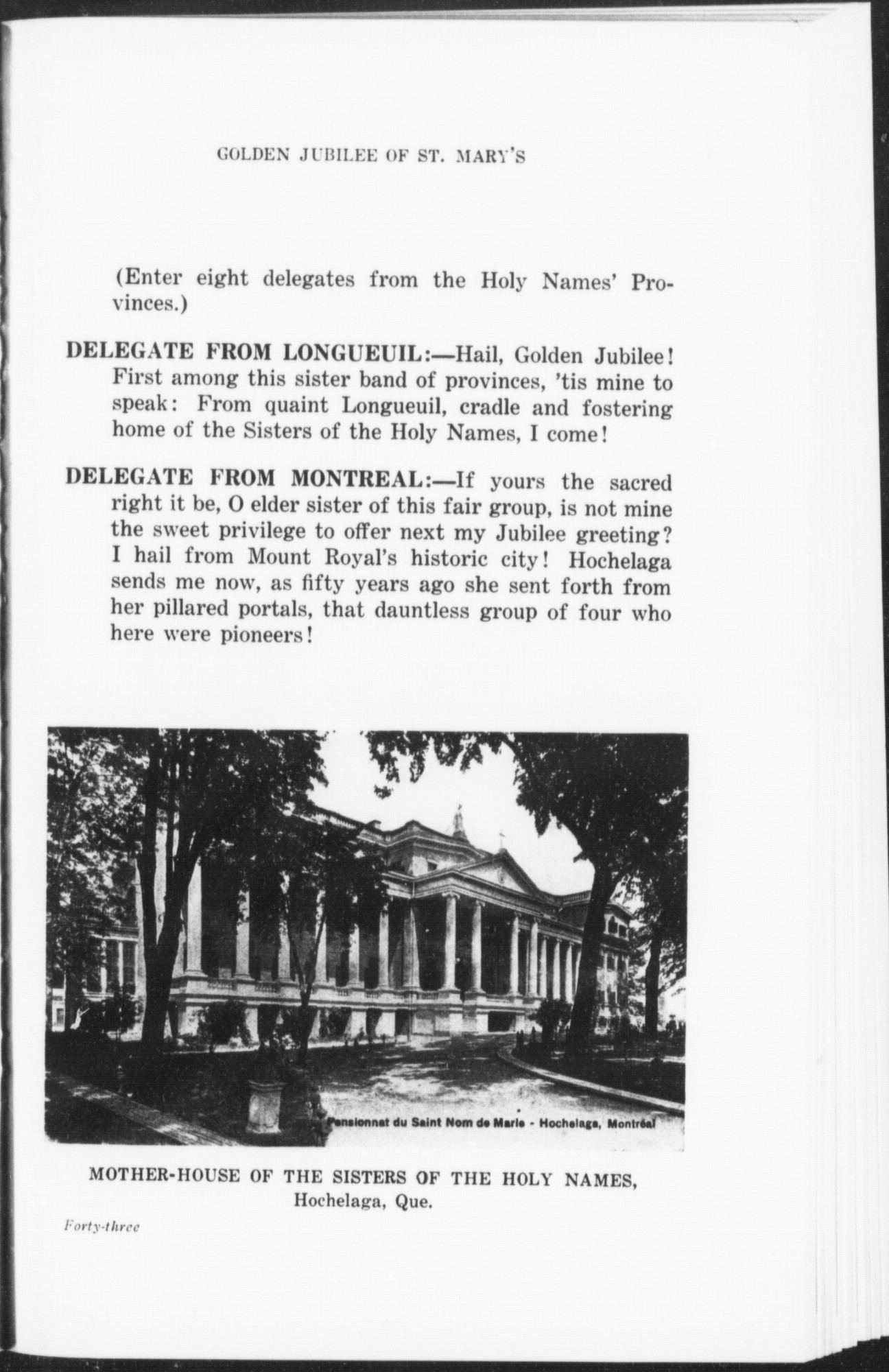 GOLDEN JUBILEE OF ST. MARY'S

(Enter eight delegates from the Holy Names' Provinces.)

DELEGATE FROM LONGUEUIL:—Hail, Golden Jubilee! First among this sister band of provinces, 'tis mine to speak: From quaint Longueuil, cradle and fostering home of the Sisters of the Holy Names, I come!

DELEGATE FROM MONTREAL:—If yours the sacred right it be, O elder sister of this fair group, is not mine the sweet privilege to offer next my Jubilee greeting? I hail from Mount Royal's historic city! Hochelaga sends me now, as fifty years ago she sent forth from her pillared portals, that dauntless group of four who here were pioneers!

Pensionnat du Saint Nom de Marie - Hochelaga, Montréal

MOTHER-HOUSE OF THE SISTERS OF THE HOLY NAMES, Hochelaga, Que.

Forty-three